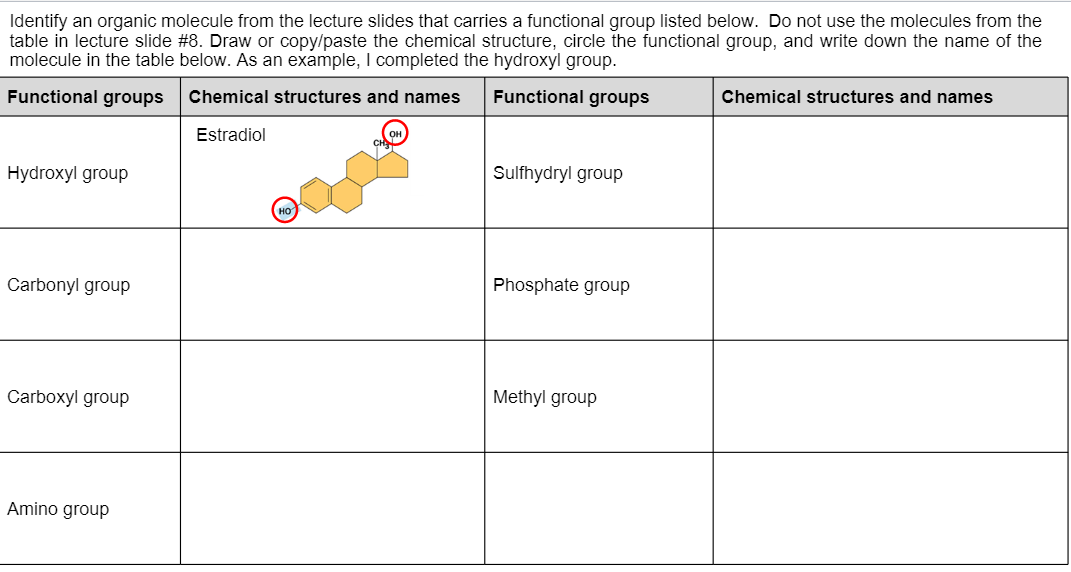 Identify an organic molecule from the lecture slides that carries a functional group listed below. Do not use the molecules from the table in lecture slide #8. Draw or copy/paste the chemical structure, circle the functional group, and write down the name of the molecule in the table below. As an example, I completed the hydroxyl group.

| Functional groups | Chemical structures and names | Functional groups | Chemical structures and names |
|---|---|---|---|
| Hydroxyl group | Estradiol $CH_3$ OH HO | Sulfhydryl group | |
| Carbonyl group | | Phosphate group | |
| Carboxyl group | | Methyl group | |
| Amino group | | | |